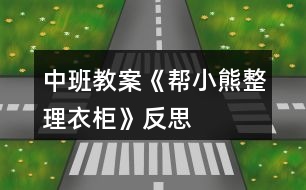 中班教案《帮小熊整理衣柜》反思